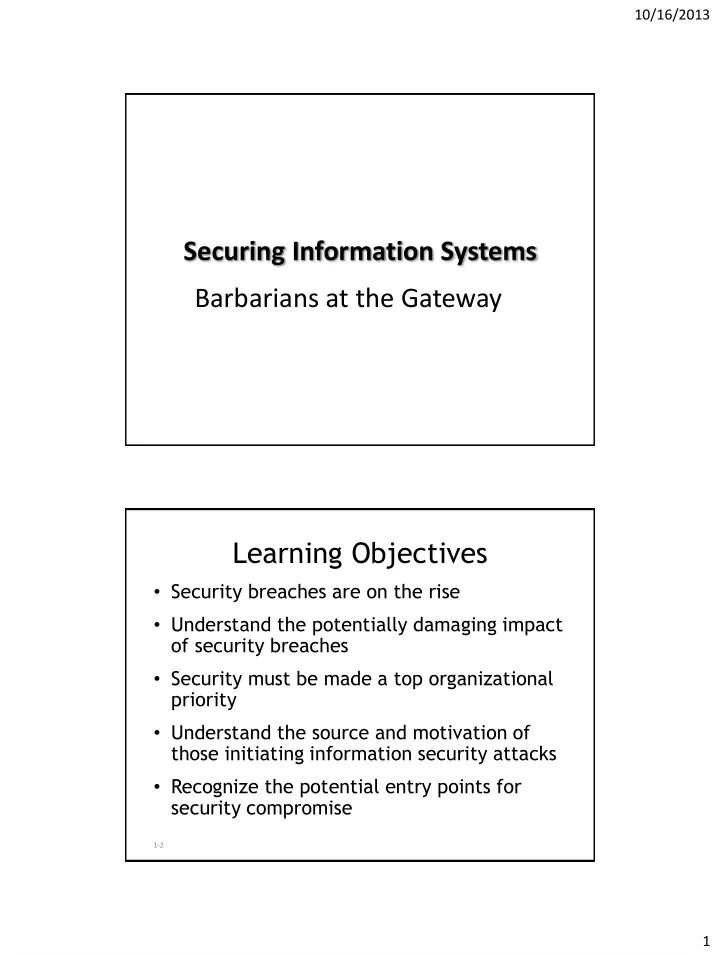 10/16/2013

Securing Information Systems

Barbarians at the Gateway

Learning Objectives

• Security breaches are on the rise
• Understand the potentially damaging impact of security breaches
• Security must be made a top organizational priority
• Understand the source and motivation of those initiating information security attacks
• Recognize the potential entry points for security compromise

1-2

1